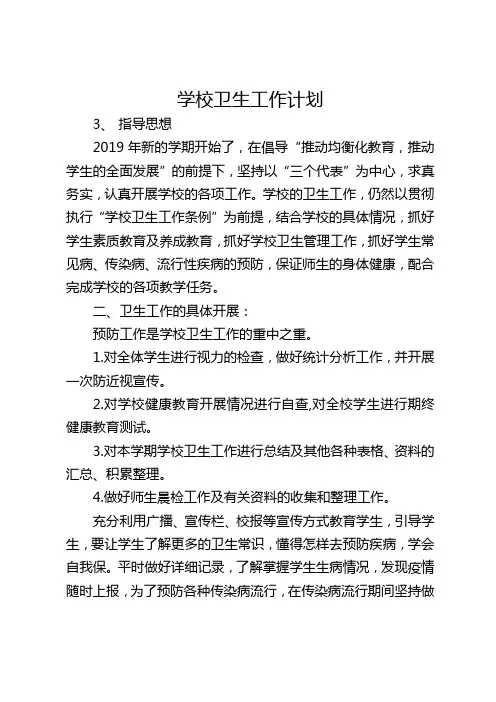 学校卫生工作计划

3、 指导思想

2019 年新的学期开始了，在倡导“推动均衡化教育，推动学生的全面发展”的前提下，坚持以“三个代表”为中心，求真务实，认真开展学校的各项工作。学校的卫生工作，仍然以贯彻执行“学校卫生工作条例”为前提，结合学校的具体情况，抓好学生素质教育及养成教育，抓好学校卫生管理工作，抓好学生常见病、传染病、流行性疾病的预防，保证师生的身体健康，配合完成学校的各项教学任务。

二、卫生工作的具体开展：

预防工作是学校卫生工作的重中之重。

1.对全体学生进行视力的检查，做好统计分析工作，并开展一次防近视宣传。

2.对学校健康教育开展情况进行自查,对全校学生进行期终健康教育测试。

3.对本学期学校卫生工作进行总结及其他各种表格、资料的汇总、积累整理。

4.做好师生晨检工作及有关资料的收集和整理工作。

充分利用广播、宣传栏、校报等宣传方式教育学生，引导学生，要让学生了解更多的卫生常识，懂得怎样去预防疾病，学会自我保。平时做好详细记录，了解掌握学生生病情况，发现疫情随时上报，为了预防各种传染病流行，在传染病流行期间坚持做